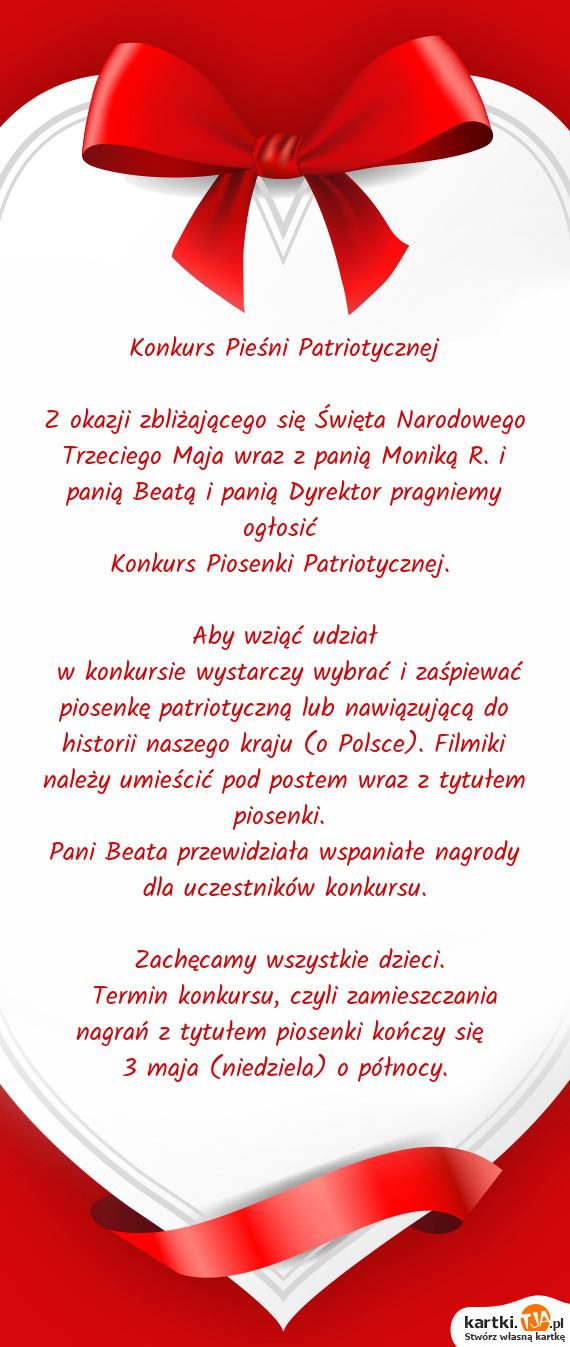 Konkurs Pieśni Patriotycznej

Z okazji zbliżającego się Święta Narodowego Trzeciego Maja wraz z panią Moniką R. i panią Beatą i panią Dyrektor pragniemy ogłosić
Konkurs Piosenki Patriotycznej.

Aby wziąć udział
w konkursie wystarczy wybrać i zaśpiewać piosenkę patriotyczną lub nawiązującą do historii naszego kraju (o Polsce). Filmiki należy umieścić pod postem wraz z tytułem piosenki.
Pani Beata przewidziała wspaniałe nagrody dla uczestników konkursu.

Zachęcamy wszystkie dzieci.
Termin konkursu, czyli zamieszczania nagrań z tytułem piosenki kończy się
3 maja (niedziela) o północy.

kartki.TJA.pl
Stwórz własną kartkę